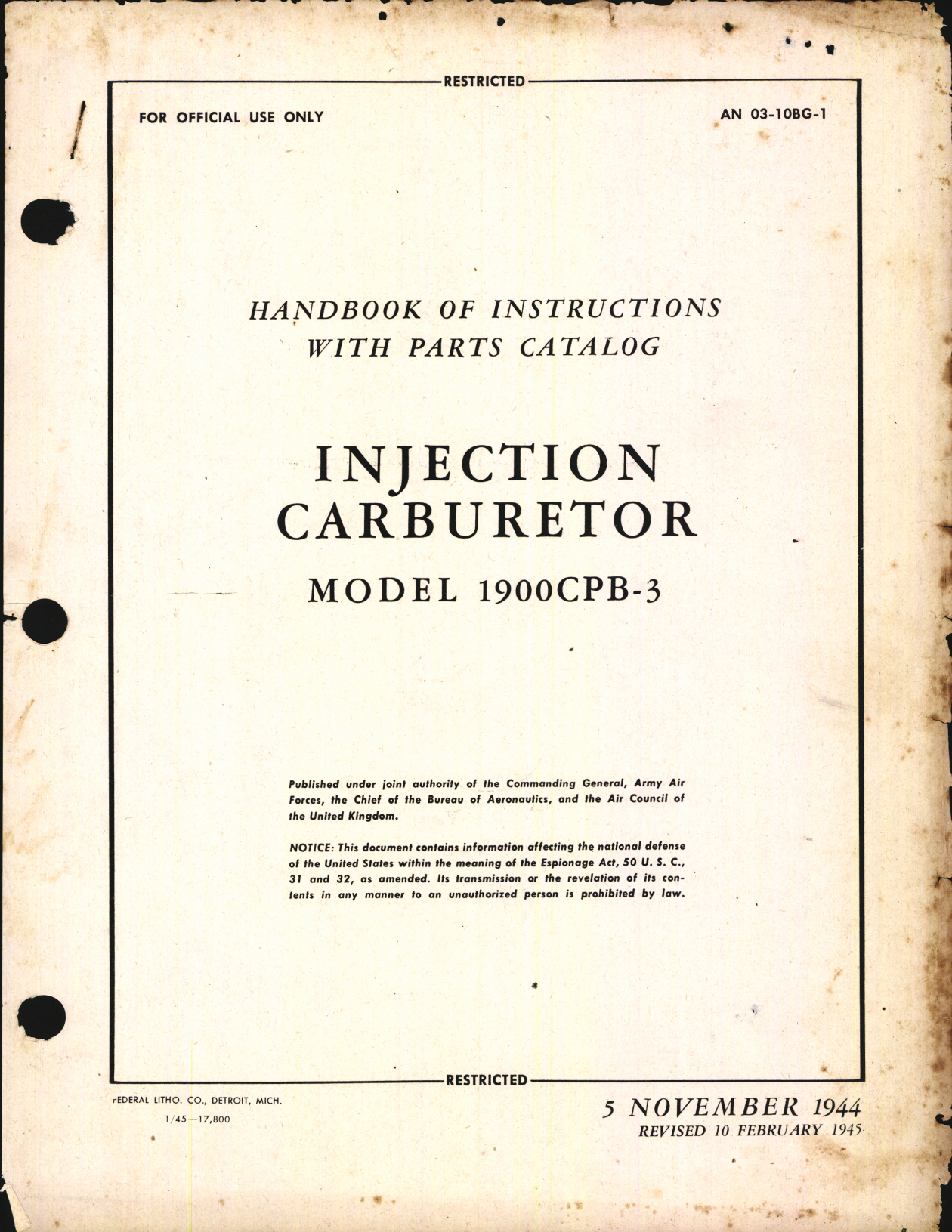 RESTRICTED

FOR OFFICIAL USE ONLY

AN 03-10BG-1

HANDBOOK OF INSTRUCTIONS WITH PARTS CATALOG

INJECTION CARBURETOR

MODEL 1900CPB-3

Published under joint authority of the Commanding General, Army Air Forces, the Chief of the Bureau of Aeronautics, and the Air Council of the United Kingdom.

NOTICE: This document contains information affecting the national defense of the United States within the meaning of the Espionage Act, 50 U. S. C., 31 and 32, as amended. Its transmission or the revelation of its contents in any manner to an unauthorized person is prohibited by law.

RESTRICTED

FEDERAL LITHO. CO., DETROIT, MICH.
1/45—17,800

5 NOVEMBER 1944
REVISED 10 FEBRUARY 1945